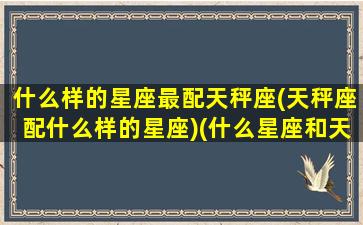 什么样的星座最配天秤座(天秤座配什么样的星座)(什么星座和天